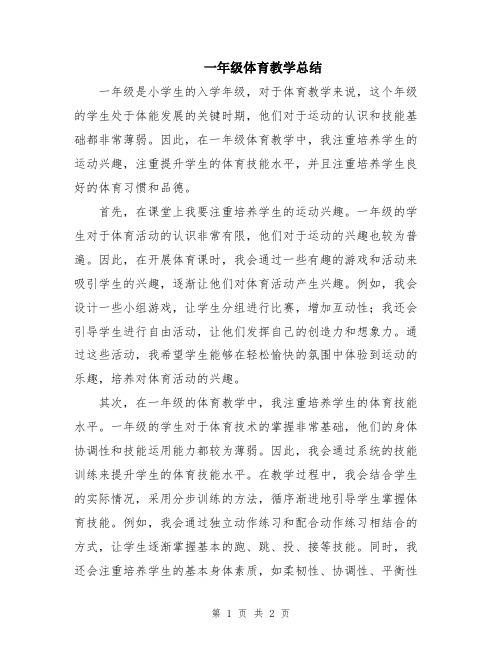 一年级体育教学总结

一年级是小学生的入学年级，对于体育教学来说，这个年级的学生处于体能发展的关键时期，他们对于运动的认识和技能基础都非常薄弱。因此，在一年级体育教学中，我注重培养学生的运动兴趣，注重提升学生的体育技能水平，并且注重培养学生良好的体育习惯和品德。

首先，在课堂上我要注重培养学生的运动兴趣。一年级的学生对于体育活动的认识非常有限，他们对于运动的兴趣也较为普遍。因此，在开展体育课时，我会通过一些有趣的游戏和活动来吸引学生的兴趣，逐渐让他们对体育活动产生兴趣。例如，我会设计一些小组游戏，让学生分组进行比赛，增加互动性；我还会引导学生进行自由活动，让他们发挥自己的创造力和想象力。通过这些活动，我希望学生能够在轻松愉快的氛围中体验到运动的乐趣，培养对体育活动的兴趣。

其次，在一年级的体育教学中，我注重培养学生的体育技能水平。一年级的学生对于体育技术的掌握非常基础，他们的身体协调性和技能运用能力都较为薄弱。因此，我会通过系统的技能训练来提升学生的体育技能水平。在教学过程中，我会结合学生的实际情况，采用分步训练的方法，循序渐进地引导学生掌握体育技能。例如，我会通过独立动作练习和配合动作练习相结合的方式，让学生逐渐掌握基本的跑、跳、投、接等技能。同时，我还会注重培养学生的基本身体素质，如柔韧性、协调性、平衡性

第 1 页 共 2 页